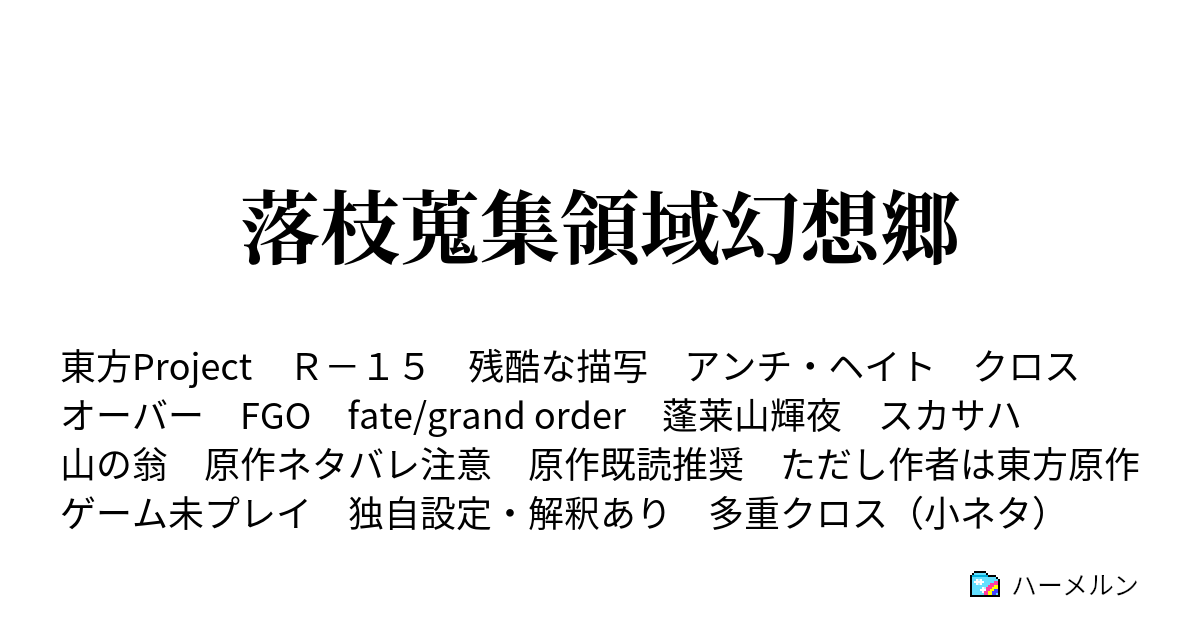 落枝蒐集領域幻想郷

東方Project　Ｒ－１５　残酷な描写　アンチ・ヘイト　クロスオーバー　FGO　fate/grand order　蓬莱山輝夜　スカサハ　山の翁　原作ネタバレ注意　原作既読推奨　ただし作者は東方原作ゲーム未プレイ　独自設定・解釈あり　多重クロス（小ネタ）

ハーメルン